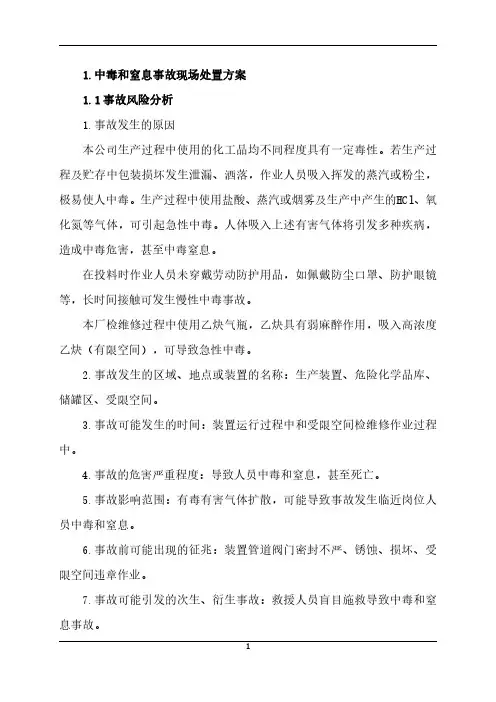 1.中毒和窒息事故现场处置方案

1.1事故风险分析

1.事故发生的原因

本公司生产过程中使用的化工品均不同程度具有一定毒性。若生产过程及贮存中包装损坏发生泄漏、洒落，作业人员吸入挥发的蒸汽或粉尘，极易使人中毒。生产过程中使用盐酸、蒸汽或烟雾及生产中产生的HCl、氧化氮等气体，可引起急性中毒。人体吸入上述有害气体将引发多种疾病，造成中毒危害，甚至中毒窒息。

在投料时作业人员未穿戴劳动防护用品，如佩戴防尘口罩、防护眼镜等，长时间接触可发生慢性中毒事故。

本厂检维修过程中使用乙炔气瓶，乙炔具有弱麻醉作用，吸入高浓度乙炔（有限空间），可导致急性中毒。

2.事故发生的区域、地点或装置的名称：生产装置、危险化学品库、储罐区、受限空间。

3.事故可能发生的时间：装置运行过程中和受限空间检维修作业过程中。

4.事故的危害严重程度：导致人员中毒和窒息，甚至死亡。

5.事故影响范围：有毒有害气体扩散，可能导致事故发生临近岗位人员中毒和窒息。

6.事故前可能出现的征兆：装置管道阀门密封不严、锈蚀、损坏、受限空间违章作业。

7.事故可能引发的次生、衍生事故：救援人员盲目施救导致中毒和窒息事故。

1